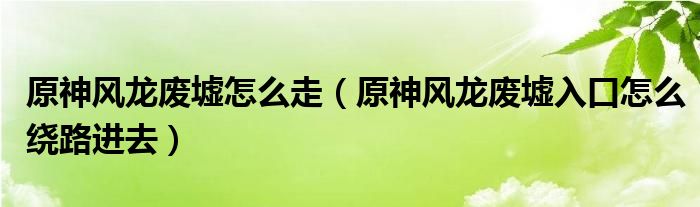 原神风龙废墟怎么走（原神风龙废墟入口怎么绕路进去）